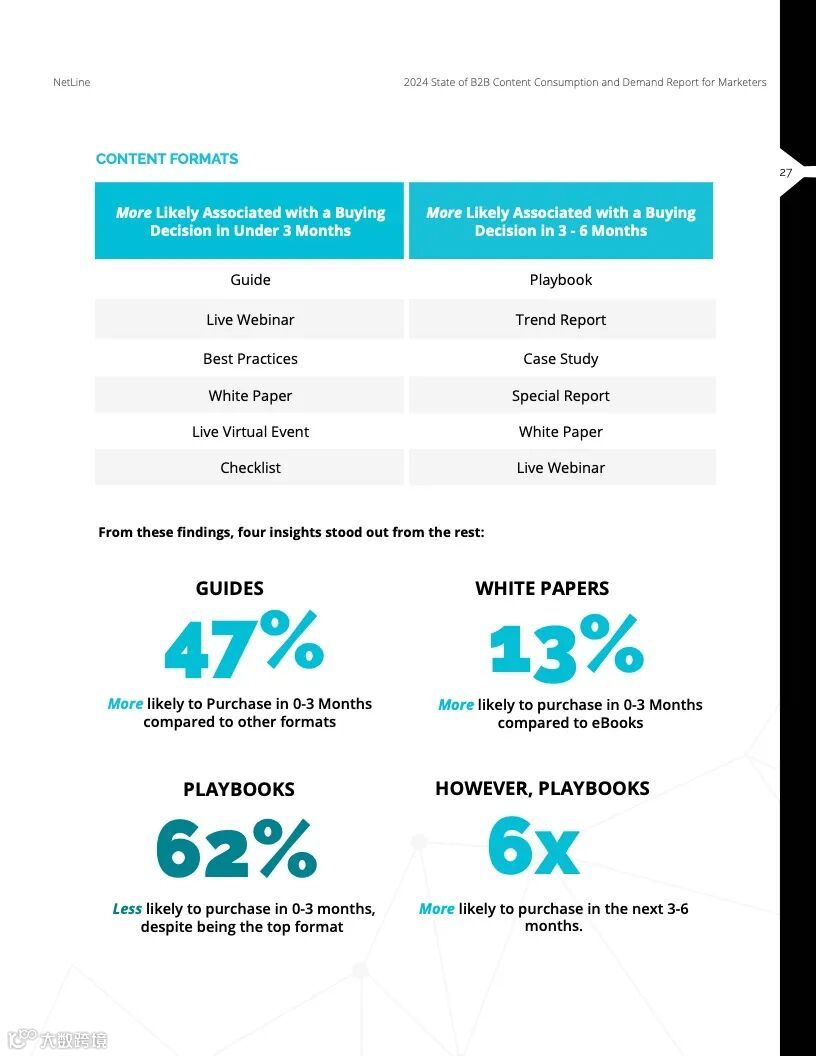 NetLine

2024 State of B2B Content Consumption and Demand Report for Marketers

27

CONTENT FORMATS

| More Likely Associated with a Buying Decision in Under 3 Months | More Likely Associated with a Buying Decision in 3 - 6 Months |
|---|---|
| Guide | Playbook |
| Live Webinar | Trend Report |
| Best Practices | Case Study |
| White Paper | Special Report |
| Live Virtual Event | White Paper |
| Checklist | Live Webinar |

From these findings, four insights stood out from the rest:

GUIDES

47%

More likely to Purchase in 0-3 Months compared to other formats

WHITE PAPERS

13%

More likely to purchase in 0-3 Months compared to eBooks

PLAYBOOKS

62%

Less likely to purchase in 0-3 months, despite being the top format

HOWEVER, PLAYBOOKS

6x

More likely to purchase in the next 3-6 months.

大数跨境